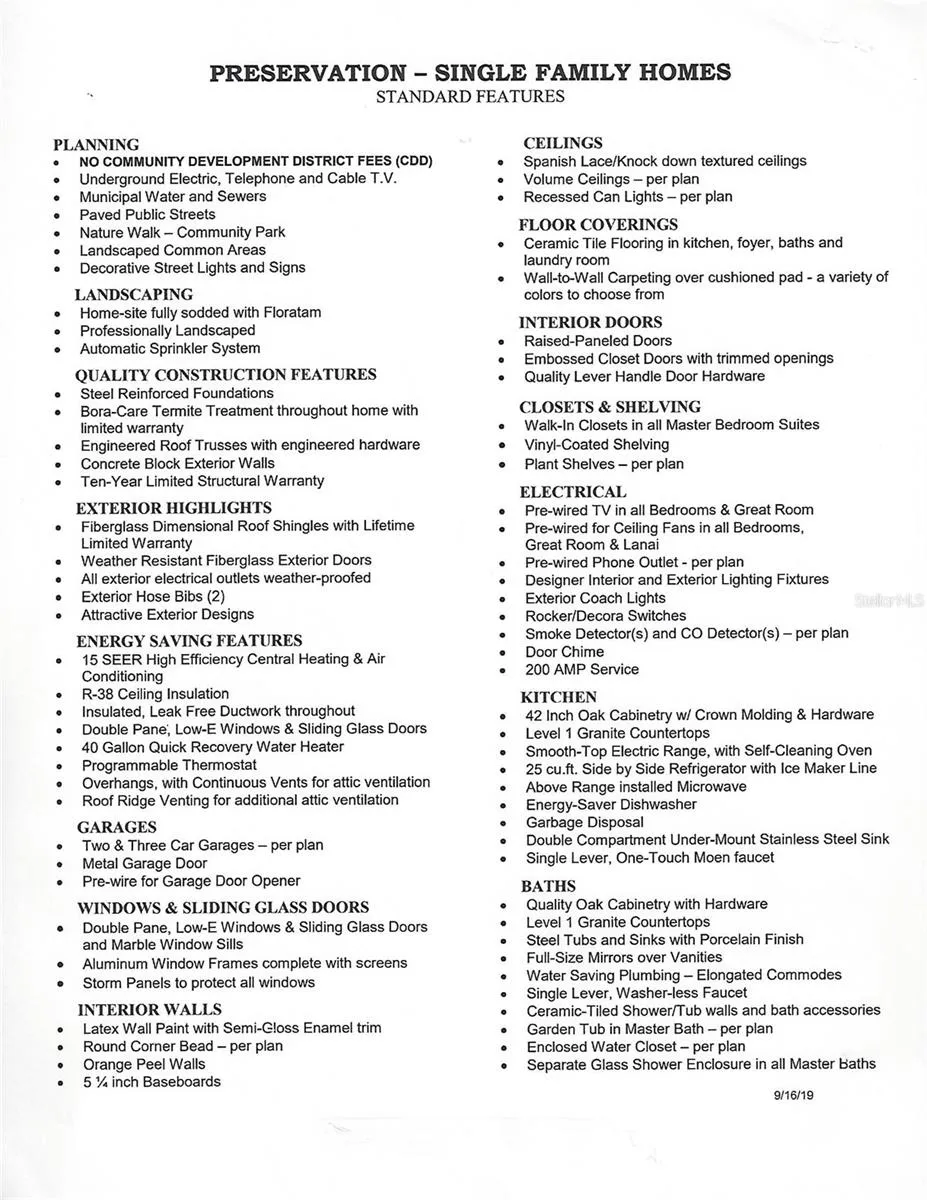 PRESERVATION – SINGLE FAMILY HOMES
STANDARD FEATURES

PLANNING
- NO COMMUNITY DEVELOPMENT DISTRICT FEES (CDD)
- Underground Electric, Telephone and Cable T.V.
- Municipal Water and Sewers
- Paved Public Streets
- Nature Walk – Community Park
- Landscaped Common Areas
- Decorative Street Lights and Signs

LANDSCAPING
- Home-site fully sodded with Floratam
- Professionally Landscaped
- Automatic Sprinkler System

QUALITY CONSTRUCTION FEATURES
- Steel Reinforced Foundations
- Bora-Care Termite Treatment throughout home with limited warranty
- Engineered Roof Trusses with engineered hardware
- Concrete Block Exterior Walls
- Ten-Year Limited Structural Warranty

EXTERIOR HIGHLIGHTS
- Fiberglass Dimensional Roof Shingles with Lifetime Limited Warranty
- Weather Resistant Fiberglass Exterior Doors
- All exterior electrical outlets weather-proofed
- Exterior Hose Bibs (2)
- Attractive Exterior Designs

ENERGY SAVING FEATURES
- 15 SEER High Efficiency Central Heating & Air Conditioning
- R-38 Ceiling Insulation
- Insulated, Leak Free Ductwork throughout
- Double Pane, Low-E Windows & Sliding Glass Doors
- 40 Gallon Quick Recovery Water Heater
- Programmable Thermostat
- Overhangs, with Continuous Vents for attic ventilation
- Roof Ridge Venting for additional attic ventilation

GARAGES
- Two & Three Car Garages – per plan
- Metal Garage Door
- Pre-wire for Garage Door Opener

WINDOWS & SLIDING GLASS DOORS
- Double Pane, Low-E Windows & Sliding Glass Doors and Marble Window Sills
- Aluminum Window Frames complete with screens
- Storm Panels to protect all windows

INTERIOR WALLS
- Latex Wall Paint with Semi-Gloss Enamel trim
- Round Corner Bead – per plan
- Orange Peel Walls
- 5 ¼ inch Baseboards

CEILINGS
- Spanish Lace/Knock down textured ceilings
- Volume Ceilings – per plan
- Recessed Can Lights – per plan

FLOOR COVERINGS
- Ceramic Tile Flooring in kitchen, foyer, baths and laundry room
- Wall-to-Wall Carpeting over cushioned pad - a variety of colors to choose from

INTERIOR DOORS
- Raised-Paneled Doors
- Embossed Closet Doors with trimmed openings
- Quality Lever Handle Door Hardware

CLOSETS & SHELVING
- Walk-In Closets in all Master Bedroom Suites
- Vinyl-Coated Shelving
- Plant Shelves – per plan

ELECTRICAL
- Pre-wired TV in all Bedrooms & Great Room
- Pre-wired for Ceiling Fans in all Bedrooms, Great Room & Lanai
- Pre-wired Phone Outlet - per plan
- Designer Interior and Exterior Lighting Fixtures
- Exterior Coach Lights
- Rocker/Decora Switches
- Smoke Detector(s) and CO Detector(s) – per plan
- Door Chime
- 200 AMP Service

KITCHEN
- 42 Inch Oak Cabinetry w/ Crown Molding & Hardware
- Level 1 Granite Countertops
- Smooth-Top Electric Range, with Self-Cleaning Oven
- 25 cu.ft. Side by Side Refrigerator with Ice Maker Line
- Above Range installed Microwave
- Energy-Saver Dishwasher
- Garbage Disposal
- Double Compartment Under-Mount Stainless Steel Sink
- Single Lever, One-Touch Moen faucet

BATHS
- Quality Oak Cabinetry with Hardware
- Level 1 Granite Countertops
- Steel Tubs and Sinks with Porcelain Finish
- Full-Size Mirrors over Vanities
- Water Saving Plumbing – Elongated Commodes
- Single Lever, Washer-less Faucet
- Ceramic-Tiled Shower/Tub walls and bath accessories
- Garden Tub in Master Bath – per plan
- Enclosed Water Closet – per plan
- Separate Glass Shower Enclosure in all Master Baths

9/16/19

StellarMLS